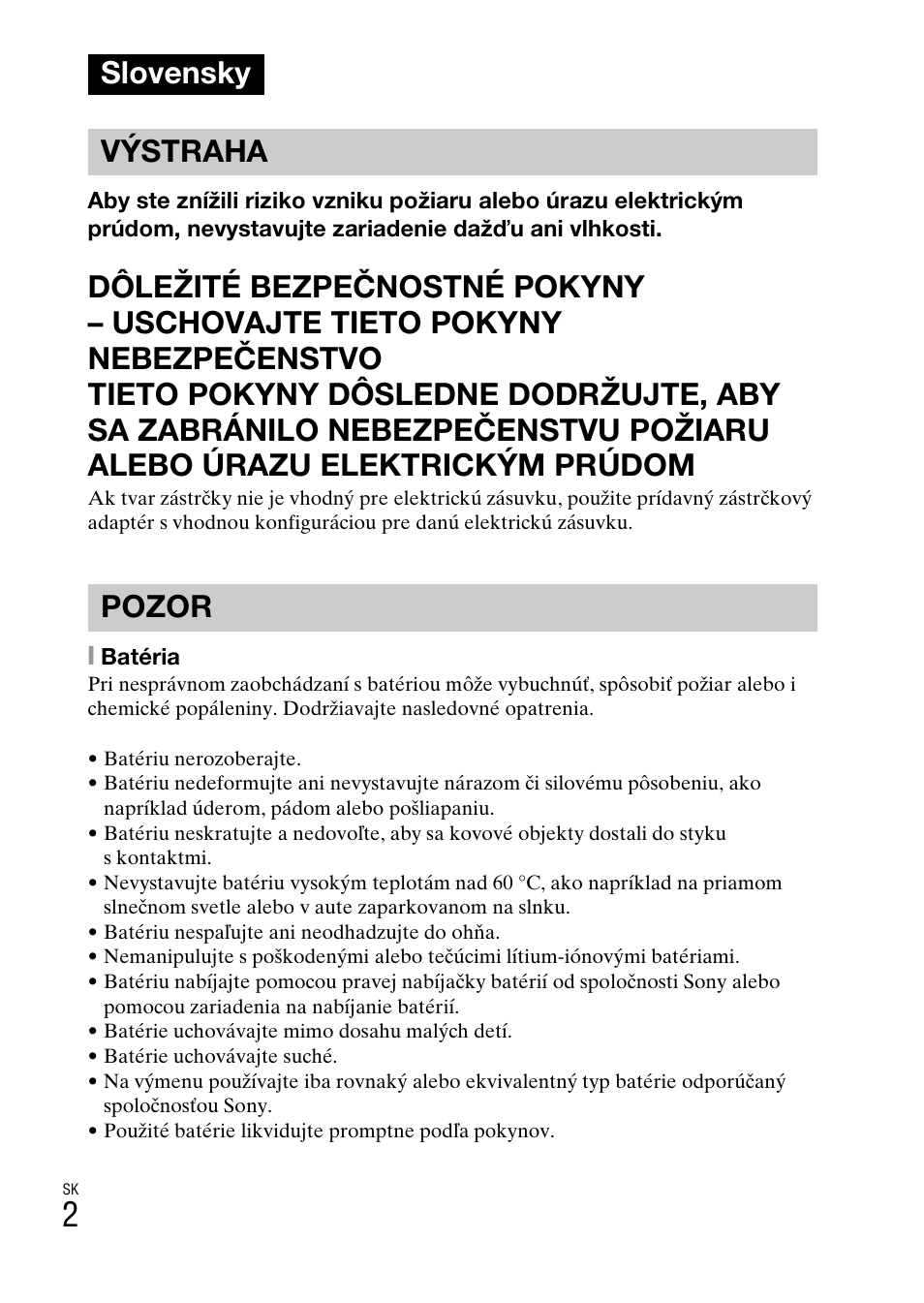 Slovensky

VÝSTRAHA

Aby ste znížili riziko vzniku požiaru alebo úrazu elektrickým prúdom, nevystavujte zariadenie dažďu ani vlhkosti.

DÔLEŽITÉ BEZPEČNOSTNÉ POKYNY – USCHOVAJTE TIETO POKYNY NEBEZPEČENSTVO TIETO POKYNY DÔSLEDNE DODRŽUJTE, ABY SA ZABRÁNILO NEBEZPEČENSTVU POŽIARU ALEBO ÚRAZU ELEKTRICKÝM PRÚDOM

Ak tvar zástrčky nie je vhodný pre elektrickú zásuvku, použite prídavný zástrčkový adaptér s vhodnou konfiguráciou pre danú elektrickú zásuvku.

POZOR

Batéria

Pri nesprávnom zaobchádzaní s batériou môže vybuchnúť, spôsobiť požiar alebo i chemické popáleniny. Dodržiavajte nasledovné opatrenia.

• Batériu nerozoberajte.
• Batériu nedeformujte ani nevystavujte nárazom či silovému pôsobeniu, ako napríklad úderom, pádom alebo pošliapaniu.
• Batériu neskratujte a nedovoľte, aby sa kovové objekty dostali do styku s kontaktmi.
• Nevystavujte batériu vysokým teplotám nad 60 °C, ako napríklad na priamom slnečnom svetle alebo v aute zaparkovanom na slnku.
• Batériu nespaľujte ani neodhadzujte do ohňa.
• Nemanipulujte s poškodenými alebo tečúcimi lítium-iónovými batériami.
• Batériu nabíjajte pomocou pravej nabíjačky batérií od spoločnosti Sony alebo pomocou zariadenia na nabíjanie batérií.
• Batérie uchovávajte mimo dosahu malých detí.
• Batérie uchovávajte suché.
• Na výmenu používajte iba rovnaký alebo ekvivalentný typ batérie odporúčaný spoločnosťou Sony.
• Použité batérie likvidujte promptne podľa pokynov.

SK
2